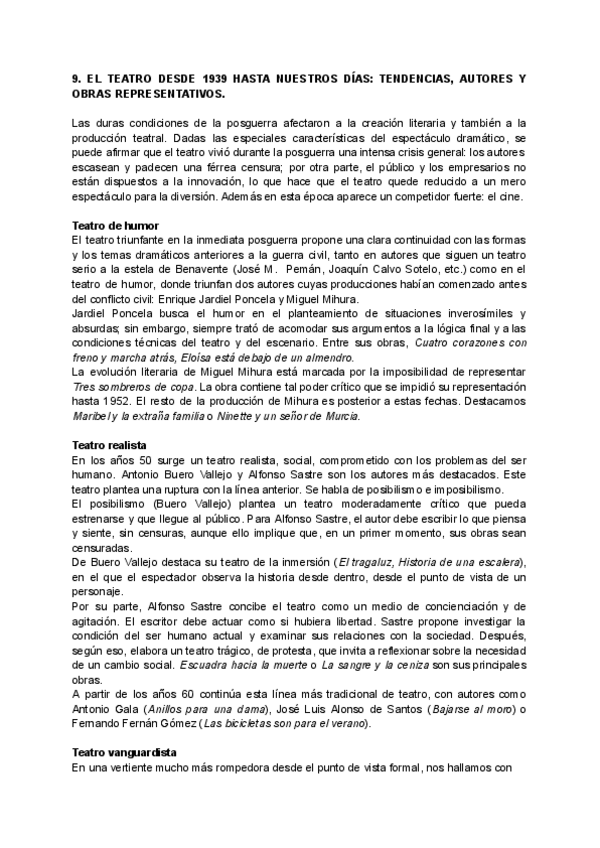 9. EL TEATRO DESDE 1939 HASTA NUESTROS DÍAS: TENDENCIAS, AUTORES Y OBRAS REPRESENTATIVOS.

Las duras condiciones de la posguerra afectaron a la creación literaria y también a la producción teatral. Dadas las especiales características del espectáculo dramático, se puede afirmar que el teatro vivió durante la posguerra una intensa crisis general: los autores escasean y padecen una férrea censura; por otra parte, el público y los empresarios no están dispuestos a la innovación, lo que hace que el teatro quede reducido a un mero espectáculo para la diversión. Además en esta época aparece un competidor fuerte: el cine.

Teatro de humor
El teatro triunfante en la inmediata posguerra propone una clara continuidad con las formas y los temas dramáticos anteriores a la guerra civil, tanto en autores que siguen un teatro serio a la estela de Benavente (José M. Pemán, Joaquín Calvo Sotelo, etc.) como en el teatro de humor, donde triunfan dos autores cuyas producciones habían comenzado antes del conflicto civil: Enrique Jardiel Poncela y Miguel Mihura.
Jardiel Poncela busca el humor en el planteamiento de situaciones inverosímiles y absurdas; sin embargo, siempre trató de acomodar sus argumentos a la lógica final y a las condiciones técnicas del teatro y del escenario. Entre sus obras, Cuatro corazones con freno y marcha atrás, Eloísa está debajo de un almendro.
La evolución literaria de Miguel Mihura está marcada por la imposibilidad de representar Tres sombreros de copa. La obra contiene tal poder crítico que se impidió su representación hasta 1952. El resto de la producción de Mihura es posterior a estas fechas. Destacamos Maribel y la extraña familia o Ninette y un señor de Murcia.

Teatro realista
En los años 50 surge un teatro realista, social, comprometido con los problemas del ser humano. Antonio Buero Vallejo y Alfonso Sastre son los autores más destacados. Este teatro plantea una ruptura con la línea anterior. Se habla de posibilismo e imposibilismo.
El posibilismo (Buero Vallejo) plantea un teatro moderadamente crítico que pueda estrenarse y que llegue al público. Para Alfonso Sastre, el autor debe escribir lo que piensa y siente, sin censuras, aunque ello implique que, en un primer momento, sus obras sean censuradas.
De Buero Vallejo destaca su teatro de la inmersión (El tragaluz, Historia de una escalera), en el que el espectador observa la historia desde dentro, desde el punto de vista de un personaje.
Por su parte, Alfonso Sastre concibe el teatro como un medio de concienciación y de agitación. El escritor debe actuar como si hubiera libertad. Sastre propone investigar la condición del ser humano actual y examinar sus relaciones con la sociedad. Después, según eso, elabora un teatro trágico, de protesta, que invita a reflexionar sobre la necesidad de un cambio social. Escuadra hacia la muerte o La sangre y la ceniza son sus principales obras.
A partir de los años 60 continúa esta línea más tradicional de teatro, con autores como Antonio Gala (Anillos para una dama), José Luis Alonso de Santos (Bajarse al moro) o Fernando Fernán Gómez (Las bicicletas son para el verano).

Teatro vanguardista
En una vertiente mucho más rompedora desde el punto de vista formal, nos hallamos con